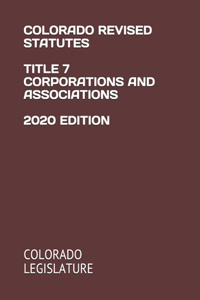 COLORADO REVISED STATUTES

TITLE 7
CORPORATIONS AND ASSOCIATIONS

2020 EDITION

COLORADO LEGISLATURE